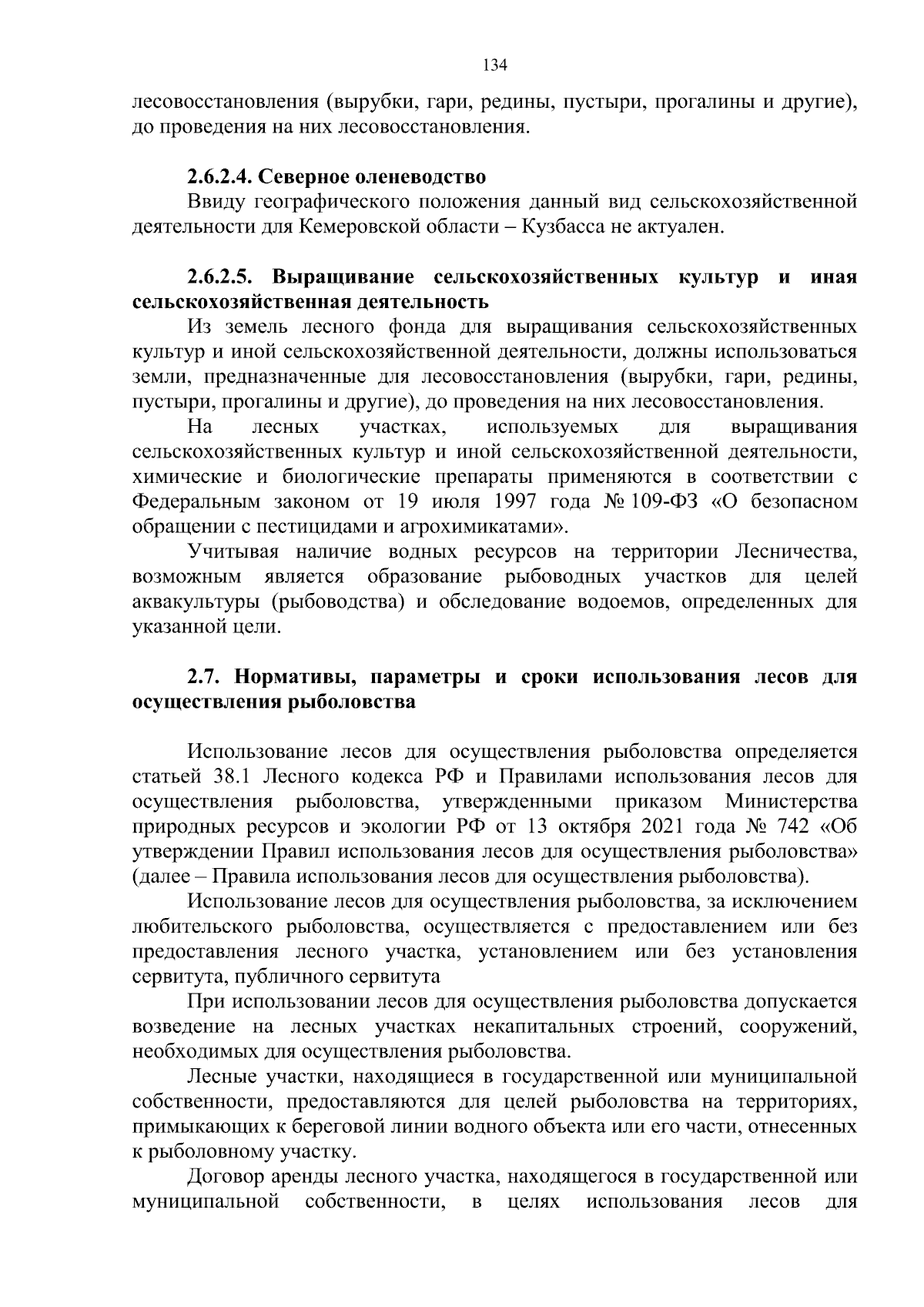 134

лесовосстановления (вырубки, гари, редины, пустыри, прогалины и другие), до проведения на них лесовосстановления.

2.6.2.4. Северное оленеводство

Ввиду географического положения данный вид сельскохозяйственной деятельности для Кемеровской области – Кузбасса не актуален.

2.6.2.5. Выращивание сельскохозяйственных культур и иная сельскохозяйственная деятельность

Из земель лесного фонда для выращивания сельскохозяйственных культур и иной сельскохозяйственной деятельности, должны использоваться земли, предназначенные для лесовосстановления (вырубки, гари, редины, пустыри, прогалины и другие), до проведения на них лесовосстановления.

На лесных участках, используемых для выращивания сельскохозяйственных культур и иной сельскохозяйственной деятельности, химические и биологические препараты применяются в соответствии с Федеральным законом от 19 июля 1997 года № 109-ФЗ «О безопасном обращении с пестицидами и агрохимикатами».

Учитывая наличие водных ресурсов на территории Лесничества, возможным является образование рыбоводных участков для целей аквакультуры (рыбоводства) и обследование водоемов, определенных для указанной цели.

2.7. Нормативы, параметры и сроки использования лесов для осуществления рыболовства

Использование лесов для осуществления рыболовства определяется статьей 38.1 Лесного кодекса РФ и Правилами использования лесов для осуществления рыболовства, утвержденными приказом Министерства природных ресурсов и экологии РФ от 13 октября 2021 года № 742 «Об утверждении Правил использования лесов для осуществления рыболовства» (далее – Правила использования лесов для осуществления рыболовства).

Использование лесов для осуществления рыболовства, за исключением любительского рыболовства, осуществляется с предоставлением или без предоставления лесного участка, установлением или без установления сервитута, публичного сервитута

При использовании лесов для осуществления рыболовства допускается возведение на лесных участках некапитальных строений, сооружений, необходимых для осуществления рыболовства.

Лесные участки, находящиеся в государственной или муниципальной собственности, предоставляются для целей рыболовства на территориях, примыкающих к береговой линии водного объекта или его части, отнесенных к рыболовному участку.

Договор аренды лесного участка, находящегося в государственной или муниципальной собственности, в целях использования лесов для